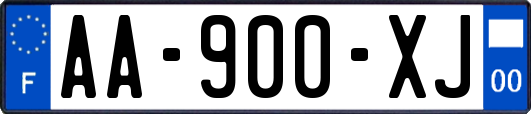 F

AA-900-XJ

00